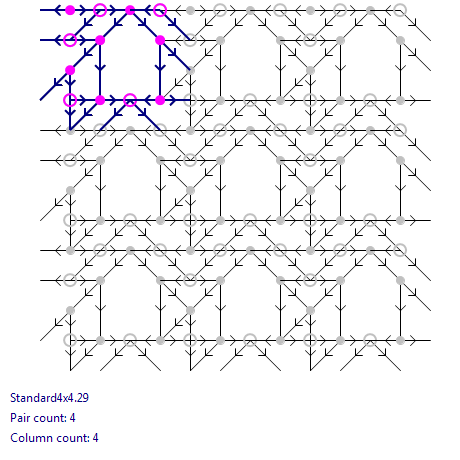 Standard4x4.29

Pair count: 4

Column count: 4